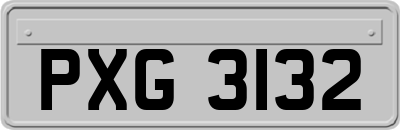 PXG 3132